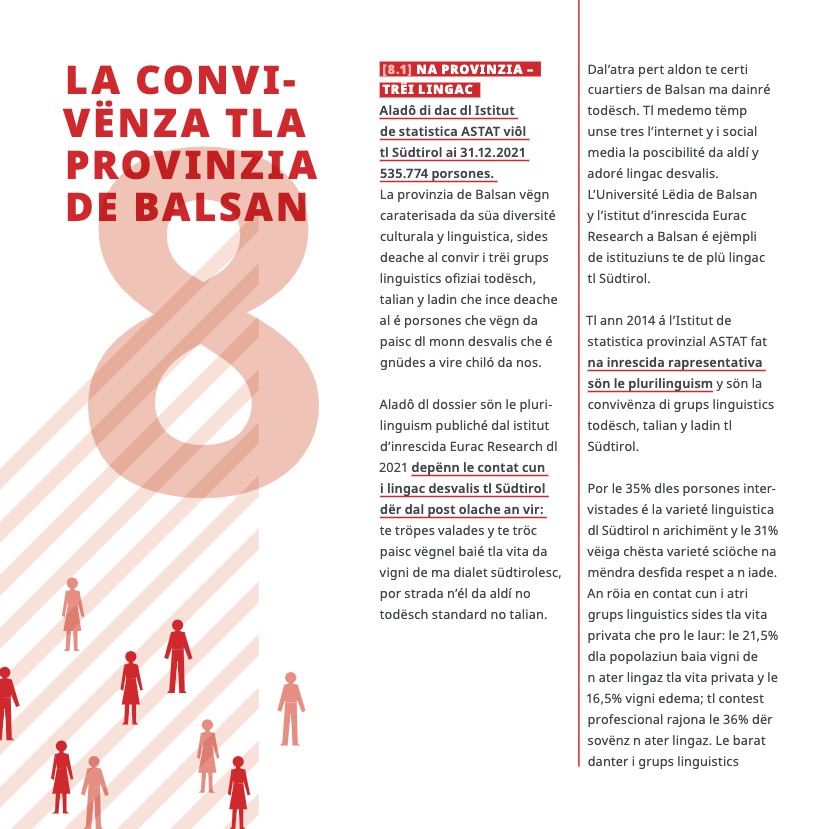 LA CONVIVËNZA TLA PROVINZIA DE BALSAN

8

[8.1] NA PROVINZIA – TRËI LINGAC

Aladô di dac dl Istitut de statistica ASTAT viôl tl Südtirol ai 31.12.2021 535.774 porsones.

La provinzia de Balsan vëgn caraterisada da süa diversité culturala y linguistica, sides deache al convir i trëi grups linguistics ofiziai todësch, talian y ladin che ince deache al é porsones che vëgn da paisc dl monn desvalis che é gnüdes a vire chiló da nos.

Aladô dl dossier sön le plurilinguism publiché dal istitut d'inrescida Eurac Research dl 2021 depënn le contat cun i lingac desvalis tl Südtirol dër dal post olache an vir: te tröpes valades y te tröc paisc vëgnel baié tla vita da vigni de ma dialet südtirolesc, por strada n'él da aldí no todësch standard no talian.

Dal'atra pert aldon te certi cuartiers de Balsan ma dainré todësch. Tl medemo tëmp unse tres l'internet y i social media la poscibilité da aldí y adoré lingac desvalis. L'Université Lëdia de Balsan y l'istitut d'inrescida Eurac Research a Balsan é ejëmpli de istituziuns te de plü lingac tl Südtirol.

Tl ann 2014 á l'Istitut de statistica provinzial ASTAT fat na inrescida rapresentativa sön le plurilinguism y sön la convivënza di grups linguistics todësch, talian y ladin tl Südtirol.

Por le 35% dles porsones intervistades é la varieté linguistica dl Südtirol n arichimënt y le 31% vëiga chësta varieté sciöche na mëndra desfida respet a n iade. An röia en contat cun i atri grups linguistics sides tla vita privata che pro le laur: le 21,5% dla popolaziun baia vigni de n ater lingaz tla vita privata y le 16,5% vigni edema; tl contest profescional rajona le 36% dër sovënz n ater lingaz. Le barat danter i grups linguistics